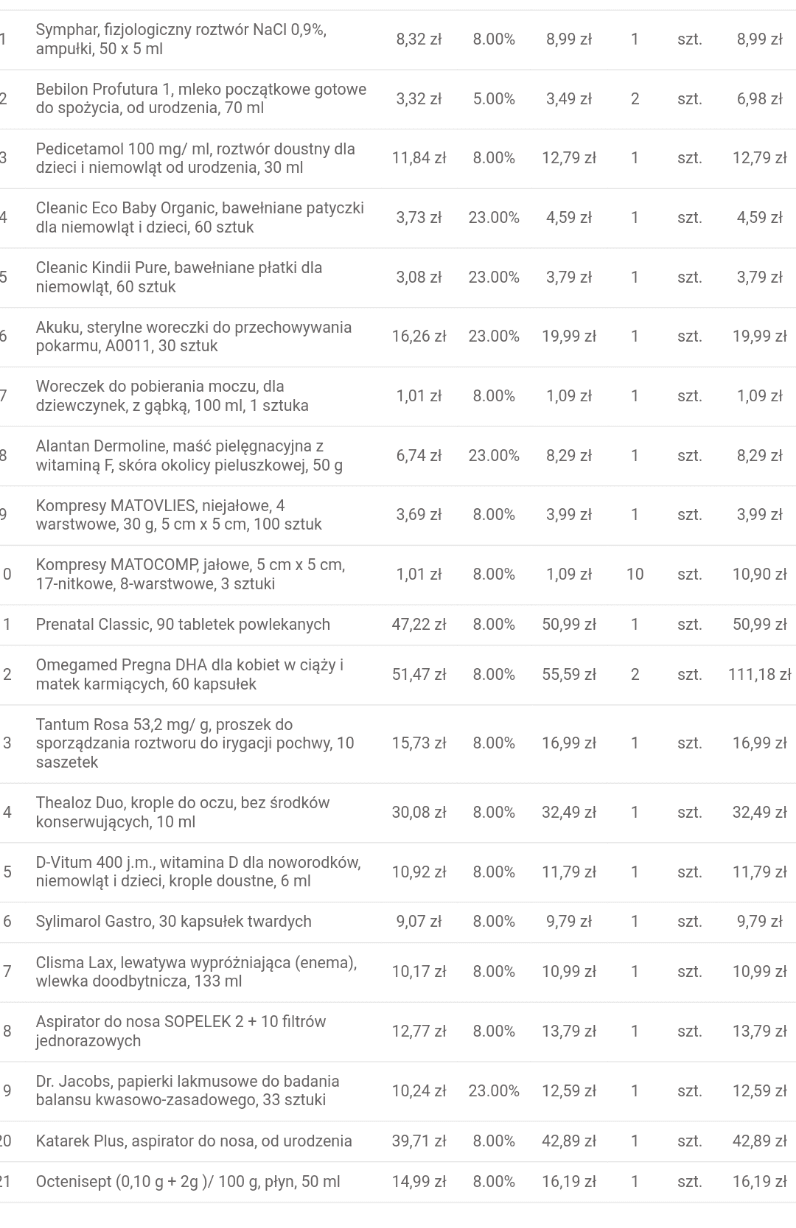 | 1 | Symphar, fizjologiczny roztwór NaCl 0,9%, ampułki, 50 x 5 ml | 8,32 zł | 8.00% | 8,99 zł | 1 | szt. | 8,99 zł |
|---|---|---|---|---|---|---|---|
| 2 | Bebilon Profutura 1, mleko początkowe gotowe do spożycia, od urodzenia, 70 ml | 3,32 zł | 5.00% | 3,49 zł | 2 | szt. | 6,98 zł |
| 3 | Pedicetamol 100 mg/ ml, roztwór doustny dla dzieci i niemowląt od urodzenia, 30 ml | 11,84 zł | 8.00% | 12,79 zł | 1 | szt. | 12,79 zł |
| 4 | Cleanic Eco Baby Organic, bawełniane patyczki dla niemowląt i dzieci, 60 sztuk | 3,73 zł | 23.00% | 4,59 zł | 1 | szt. | 4,59 zł |
| 5 | Cleanic Kindii Pure, bawełniane płatki dla niemowląt, 60 sztuk | 3,08 zł | 23.00% | 3,79 zł | 1 | szt. | 3,79 zł |
| 6 | Akuku, sterylne woreczki do przechowywania pokarmu, A0011, 30 sztuk | 16,26 zł | 23.00% | 19,99 zł | 1 | szt. | 19,99 zł |
| 7 | Woreczek do pobierania moczu, dla dziewczynek, z gąbką, 100 ml, 1 sztuka | 1,01 zł | 8.00% | 1,09 zł | 1 | szt. | 1,09 zł |
| 8 | Alantan Dermoline, maść pielęgnacyjna z witaminą F, skóra okolicy pieluszkowej, 50 g | 6,74 zł | 23.00% | 8,29 zł | 1 | szt. | 8,29 zł |
| 9 | Kompresy MATOVLIES, niejałowe, 4 warstwowe, 30 g, 5 cm x 5 cm, 100 sztuk | 3,69 zł | 8.00% | 3,99 zł | 1 | szt. | 3,99 zł |
| 0 | Kompresy MATOCOMP, jałowe, 5 cm x 5 cm, 17-nitkowe, 8-warstwowe, 3 sztuki | 1,01 zł | 8.00% | 1,09 zł | 10 | szt. | 10,90 zł |
| 1 | Prenatal Classic, 90 tabletek powlekanych | 47,22 zł | 8.00% | 50,99 zł | 1 | szt. | 50,99 zł |
| 2 | Omegamed Pregna DHA dla kobiet w ciąży i matek karmiących, 60 kapsułek | 51,47 zł | 8.00% | 55,59 zł | 2 | szt. | 111,18 zł |
| 3 | Tantum Rosa 53,2 mg/ g, proszek do sporządzania roztworu do irygacji pochwy, 10 saszetek | 15,73 zł | 8.00% | 16,99 zł | 1 | szt. | 16,99 zł |
| 4 | Thealoz Duo, krople do oczu, bez środków konserwujących, 10 ml | 30,08 zł | 8.00% | 32,49 zł | 1 | szt. | 32,49 zł |
| 5 | D-Vitum 400 j.m., witamina D dla noworodków, niemowląt i dzieci, krople doustne, 6 ml | 10,92 zł | 8.00% | 11,79 zł | 1 | szt. | 11,79 zł |
| 6 | Sylimarol Gastro, 30 kapsułek twardych | 9,07 zł | 8.00% | 9,79 zł | 1 | szt. | 9,79 zł |
| 7 | Clisma Lax, lewatywa wypróżniająca (enema), wlewka doodbytnicza, 133 ml | 10,17 zł | 8.00% | 10,99 zł | 1 | szt. | 10,99 zł |
| 8 | Aspirator do nosa SOPELEK 2 + 10 filtrów jednorazowych | 12,77 zł | 8.00% | 13,79 zł | 1 | szt. | 13,79 zł |
| 9 | Dr. Jacobs, papierki lakmusowe do badania balansu kwasowo-zasadowego, 33 sztuki | 10,24 zł | 23.00% | 12,59 zł | 1 | szt. | 12,59 zł |
| 20 | Katarek Plus, aspirator do nosa, od urodzenia | 39,71 zł | 8.00% | 42,89 zł | 1 | szt. | 42,89 zł |
| 21 | Octenisept (0,10 g + 2g )/ 100 g, płyn, 50 ml | 14,99 zł | 8.00% | 16,19 zł | 1 | szt. | 16,19 zł |